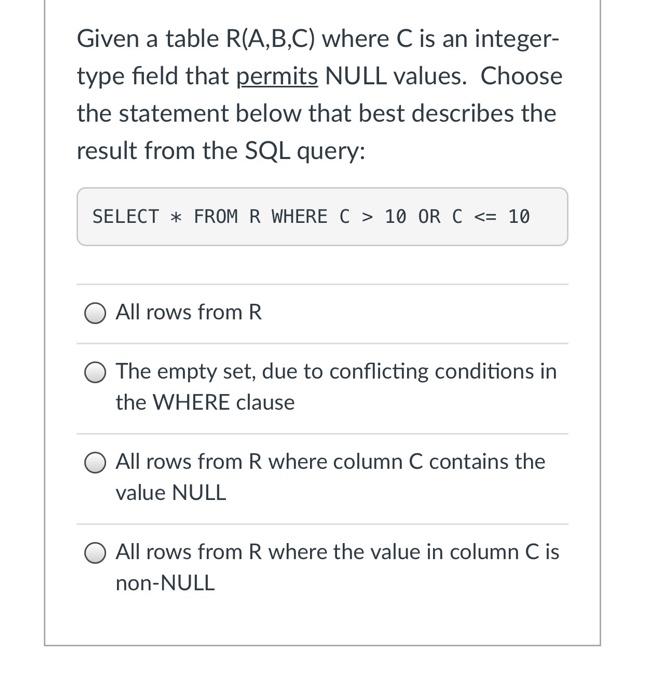 Given a table R(A,B,C) where C is an integer-type field that permits NULL values. Choose the statement below that best describes the result from the SQL query:

SELECT * FROM R WHERE C > 10 OR C <= 10

All rows from R

The empty set, due to conflicting conditions in the WHERE clause

All rows from R where column C contains the value NULL

All rows from R where the value in column C is non-NULL